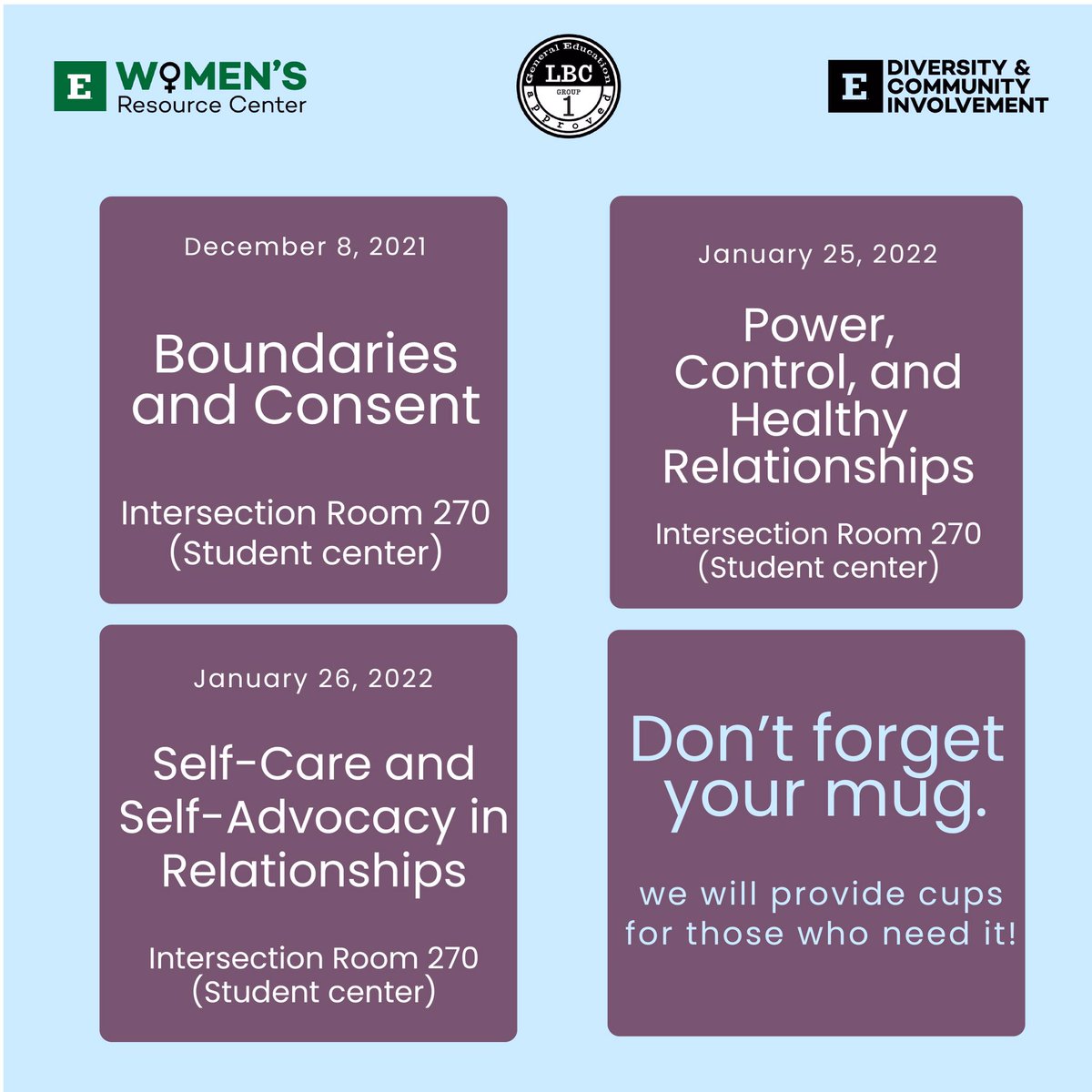 E WOMEN'S Resource Center

General Education LBC GROUP 1 approved

E DIVERSITY & COMMUNITY INVOLVEMENT

December 8, 2021

Boundaries and Consent

Intersection Room 270 (Student center)

January 25, 2022

Power, Control, and Healthy Relationships

Intersection Room 270 (Student center)

January 26, 2022

Self-Care and Self-Advocacy in Relationships

Intersection Room 270 (Student center)

Don't forget your mug.

we will provide cups for those who need it!